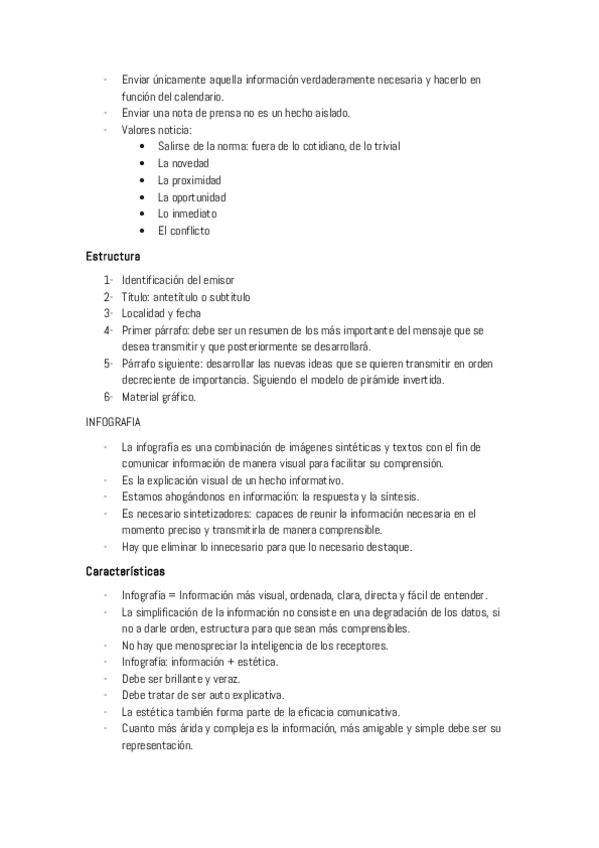 - Enviar únicamente aquella información verdaderamente necesaria y hacerlo en función del calendario.
- Enviar una nota de prensa no es un hecho aislado.
- Valores noticia:
  • Salirse de la norma: fuera de lo cotidiano, de lo trivial
  • La novedad
  • La proximidad
  • La oportunidad
  • Lo inmediato
  • El conflicto

Estructura

1- Identificación del emisor
2- Título: antetítulo o subtítulo
3- Localidad y fecha
4- Primer párrafo: debe ser un resumen de los más importante del mensaje que se desea transmitir y que posteriormente se desarrollará.
5- Párrafo siguiente: desarrollar las nuevas ideas que se quieren transmitir en orden decreciente de importancia. Siguiendo el modelo de pirámide invertida.
6- Material gráfico.

INFOGRAFIA

- La infografía es una combinación de imágenes sintéticas y textos con el fin de comunicar información de manera visual para facilitar su comprensión.
- Es la explicación visual de un hecho informativo.
- Estamos ahogándonos en información: la respuesta y la síntesis.
- Es necesario sintetizadores: capaces de reunir la información necesaria en el momento preciso y transmitirla de manera comprensible.
- Hay que eliminar lo innecesario para que lo necesario destaque.

Características

- Infografía = Información más visual, ordenada, clara, directa y fácil de entender.
- La simplificación de la información no consiste en una degradación de los datos, si no a darle orden, estructura para que sean más comprensibles.
- No hay que menospreciar la inteligencia de los receptores.
- Infografía: información + estética.
- Debe ser brillante y veraz.
- Debe tratar de ser auto explicativa.
- La estética también forma parte de la eficacia comunicativa.
- Cuanto más árida y compleja es la información, más amigable y simple debe ser su representación.